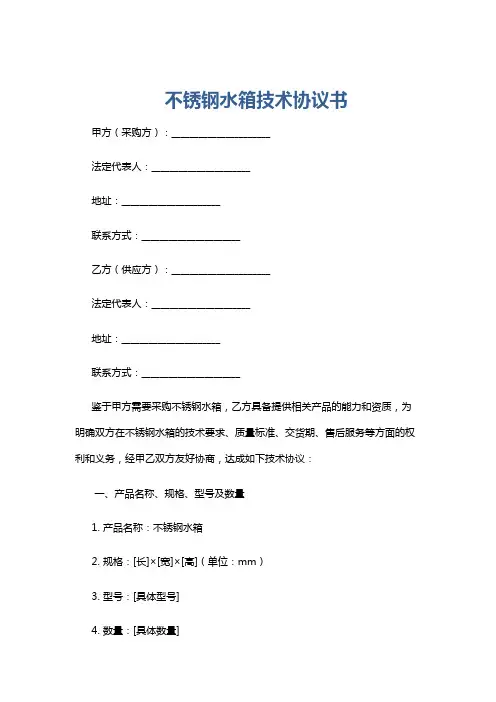 不锈钢水箱技术协议书

甲方（采购方）：____________________

法定代表人：____________________

地址：____________________

联系方式：____________________

乙方（供应方）：____________________

法定代表人：____________________

地址：____________________

联系方式：____________________

鉴于甲方需要采购不锈钢水箱，乙方具备提供相关产品的能力和资质，为明确双方在不锈钢水箱的技术要求、质量标准、交货期、售后服务等方面的权利和义务，经甲乙双方友好协商，达成如下技术协议：

一、产品名称、规格、型号及数量

1. 产品名称：不锈钢水箱

2. 规格：[长]×[宽]×[高]（单位：mm）

3. 型号：[具体型号]

4. 数量：[具体数量]